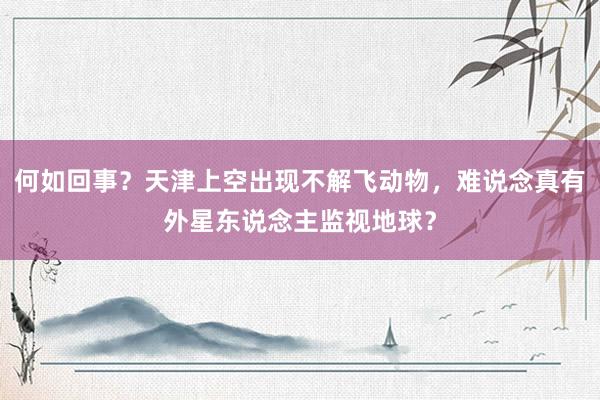 何如回事？天津上空出现不解飞动物，难说念真有外星东说念主监视地球？